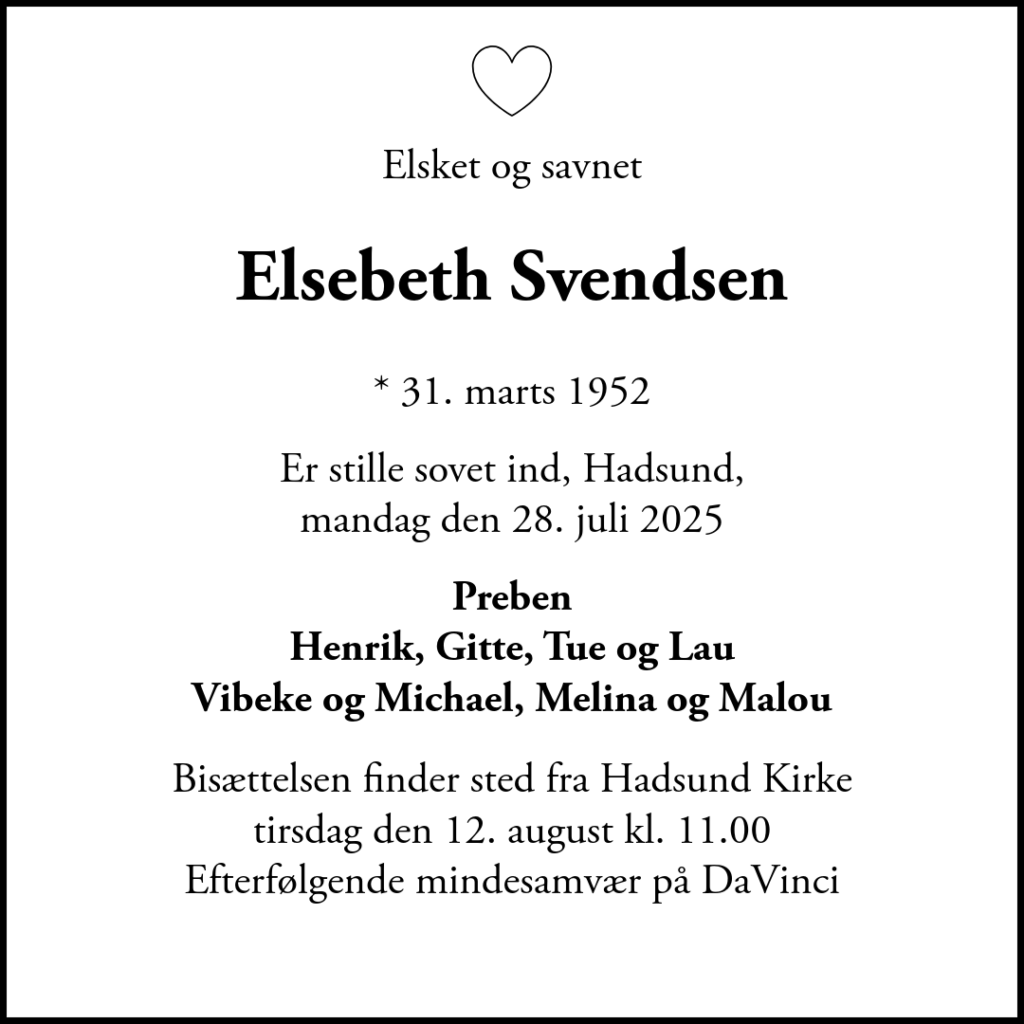 Elsket og savnet

Elsebeth Svendsen

* 31. marts 1952

Er stille sovet ind, Hadsund,
mandag den 28. juli 2025

Preben
Henrik, Gitte, Tue og Lau
Vibeke og Michael, Melina og Malou

Bisættelsen finder sted fra Hadsund Kirke
tirsdag den 12. august kl. 11.00
Efterfølgende mindesamvær på DaVinci